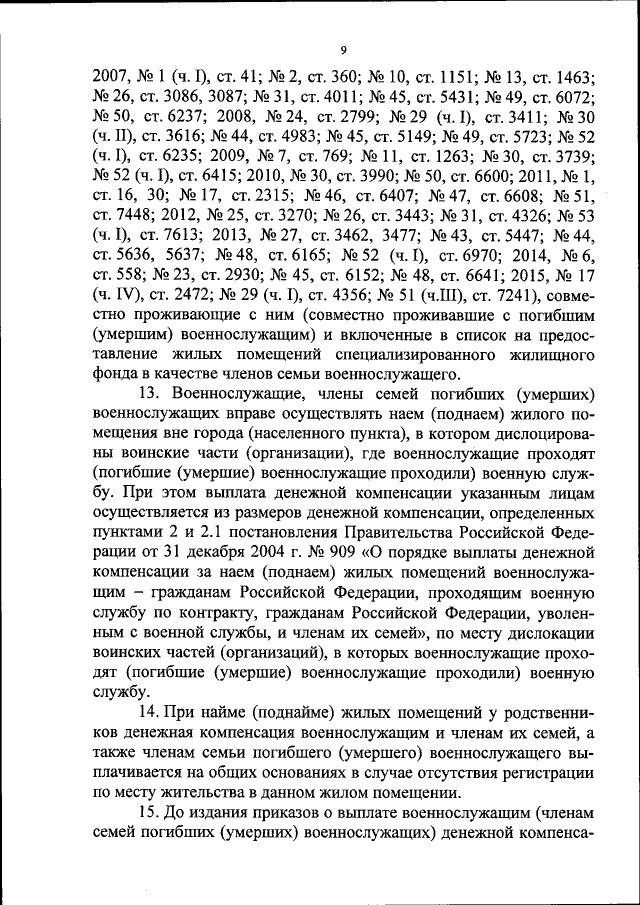 9

2007, № 1 (ч. I), ст. 41; № 2, ст. 360; № 10, ст. 1151; № 13, ст. 1463; № 26, ст. 3086, 3087; № 31, ст. 4011; № 45, ст. 5431; № 49, ст. 6072; № 50, ст. 6237; 2008, № 24, ст. 2799; № 29 (ч. I), ст. 3411; № 30 (ч. II), ст. 3616; № 44, ст. 4983; № 45, ст. 5149; № 49, ст. 5723; № 52 (ч. I), ст. 6235; 2009, № 7, ст. 769; № 11, ст. 1263; № 30, ст. 3739; № 52 (ч. I), ст. 6415; 2010, № 30, ст. 3990; № 50, ст. 6600; 2011, № 1, ст. 16, 30; № 17, ст. 2315; № 46, ст. 6407; № 47, ст. 6608; № 51, ст. 7448; 2012, № 25, ст. 3270; № 26, ст. 3443; № 31, ст. 4326; № 53 (ч. I), ст. 7613; 2013, № 27, ст. 3462, 3477; № 43, ст. 5447; № 44, ст. 5636, 5637; № 48, ст. 6165; № 52 (ч. I), ст. 6970; 2014, № 6, ст. 558; № 23, ст. 2930; № 45, ст. 6152; № 48, ст. 6641; 2015, № 17 (ч. IV), ст. 2472; № 29 (ч. I), ст. 4356; № 51 (ч.III), ст. 7241), совместно проживающие с ним (совместно проживавшие с погибшим (умершим) военнослужащим) и включенные в список на предоставление жилых помещений специализированного жилищного фонда в качестве членов семьи военнослужащего.

13. Военнослужащие, члены семей погибших (умерших) военнослужащих вправе осуществлять наем (поднаем) жилого помещения вне города (населенного пункта), в котором дислоцированы воинские части (организации), где военнослужащие проходят (погибшие (умершие) военнослужащие проходили) военную службу. При этом выплата денежной компенсации указанным лицам осуществляется из размеров денежной компенсации, определенных пунктами 2 и 2.1 постановления Правительства Российской Федерации от 31 декабря 2004 г. № 909 «О порядке выплаты денежной компенсации за наем (поднаем) жилых помещений военнослужащим – гражданам Российской Федерации, проходящим военную службу по контракту, гражданам Российской Федерации, уволенным с военной службы, и членам их семей», по месту дислокации воинских частей (организаций), в которых военнослужащие проходят (погибшие (умершие) военнослужащие проходили) военную службу.

14. При найме (поднайме) жилых помещений у родственников денежная компенсация военнослужащим и членам их семей, а также членам семьи погибшего (умершего) военнослужащего выплачивается на общих основаниях в случае отсутствия регистрации по месту жительства в данном жилом помещении.

15. До издания приказов о выплате военнослужащим (членам семей погибших (умерших) военнослужащих) денежной компенса-